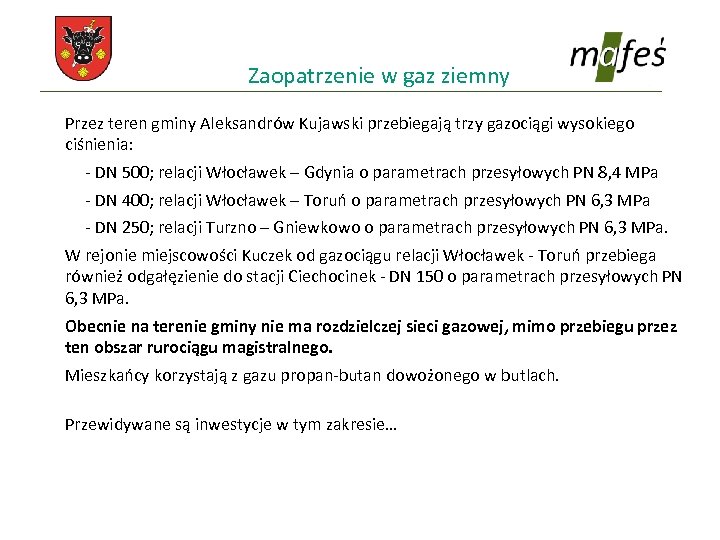 mafeś

Zaopatrzenie w gaz ziemny

Przez teren gminy Aleksandrów Kujawski przebiegają trzy gazociągi wysokiego ciśnienia:

- DN 500; relacji Włocławek – Gdynia o parametrach przesyłowych PN 8,4 MPa

- DN 400; relacji Włocławek – Toruń o parametrach przesyłowych PN 6,3 MPa

- DN 250; relacji Turzno – Gniewkowo o parametrach przesyłowych PN 6,3 MPa.

W rejonie miejscowości Kuczek od gazociągu relacji Włocławek - Toruń przebiega również odgałęzienie do stacji Ciechocinek - DN 150 o parametrach przesyłowych PN 6,3 MPa.

Obecnie na terenie gminy nie ma rozdzielczej sieci gazowej, mimo przebiegu przez ten obszar rurociągu magistralnego.

Mieszkańcy korzystają z gazu propan-butan dowożonego w butlach.

Przewidywane są inwestycje w tym zakresie…